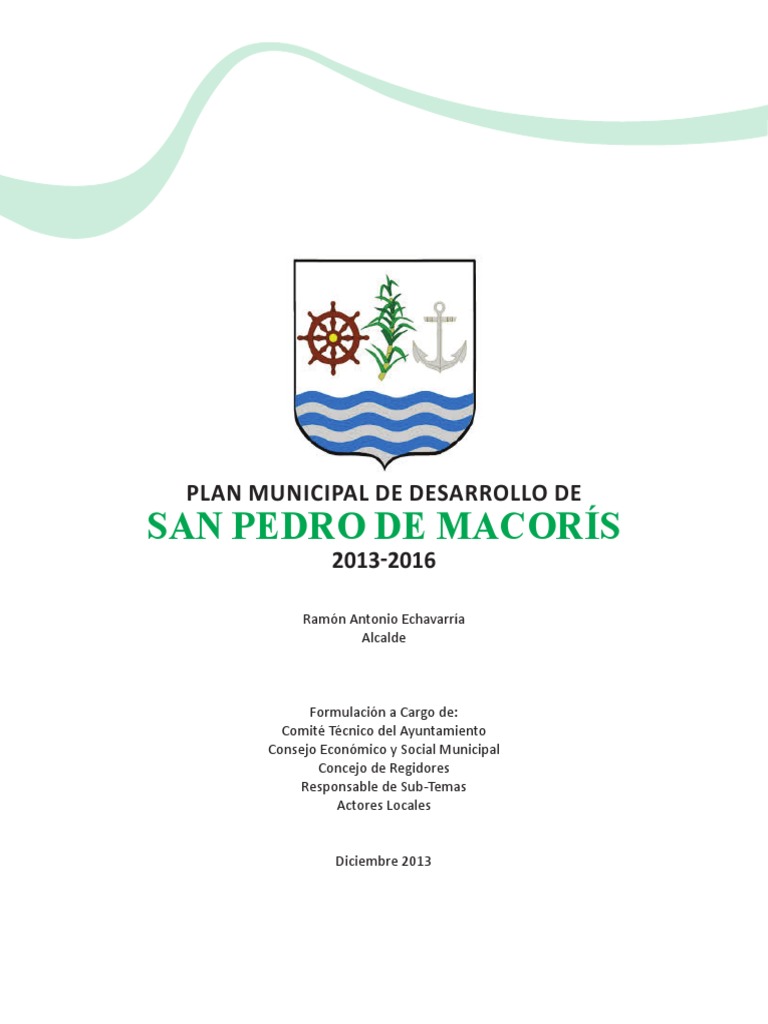 PLAN MUNICIPAL DE DESARROLLO DE
SAN PEDRO DE MACORÍS
2013-2016

Ramón Antonio Echavarría
Alcalde

Formulación a Cargo de:
Comité Técnico del Ayuntamiento
Consejo Económico y Social Municipal
Concejo de Regidores
Responsable de Sub-Temas
Actores Locales

Diciembre 2013